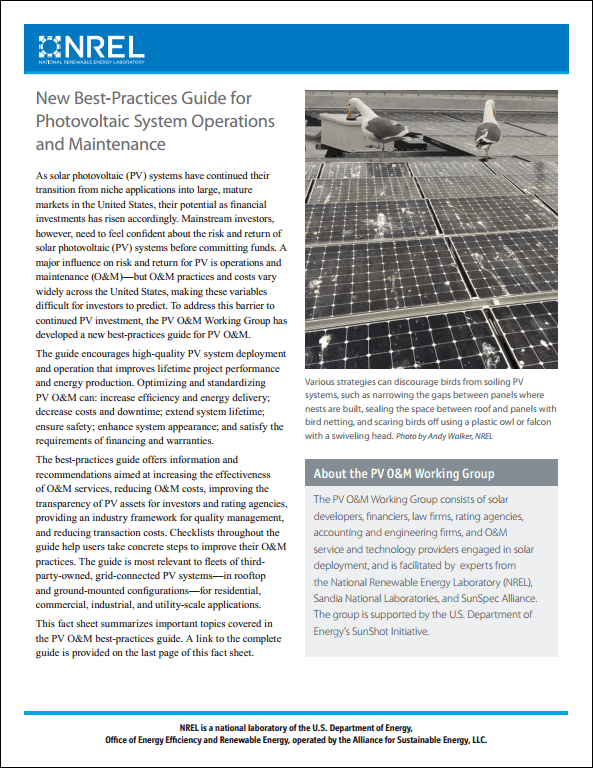 NREL
NATIONAL RENEWABLE ENERGY LABORATORY

New Best-Practices Guide for Photovoltaic System Operations and Maintenance

As solar photovoltaic (PV) systems have continued their transition from niche applications into large, mature markets in the United States, their potential as financial investments has risen accordingly. Mainstream investors, however, need to feel confident about the risk and return of solar photovoltaic (PV) systems before committing funds. A major influence on risk and return for PV is operations and maintenance (O&M)—but O&M practices and costs vary widely across the United States, making these variables difficult for investors to predict. To address this barrier to continued PV investment, the PV O&M Working Group has developed a new best-practices guide for PV O&M.

The guide encourages high-quality PV system deployment and operation that improves lifetime project performance and energy production. Optimizing and standardizing PV O&M can: increase efficiency and energy delivery; decrease costs and downtime; extend system lifetime; ensure safety; enhance system appearance; and satisfy the requirements of financing and warranties.

The best-practices guide offers information and recommendations aimed at increasing the effectiveness of O&M services, reducing O&M costs, improving the transparency of PV assets for investors and rating agencies, providing an industry framework for quality management, and reducing transaction costs. Checklists throughout the guide help users take concrete steps to improve their O&M practices. The guide is most relevant to fleets of third-party-owned, grid-connected PV systems—in rooftop and ground-mounted configurations—for residential, commercial, industrial, and utility-scale applications.

This fact sheet summarizes important topics covered in the PV O&M best-practices guide. A link to the complete guide is provided on the last page of this fact sheet.

Various strategies can discourage birds from soiling PV systems, such as narrowing the gaps between panels where nests are built, sealing the space between roof and panels with bird netting, and scaring birds off using a plastic owl or falcon with a swiveling head. Photo by Andy Walker, NREL

About the PV O&M Working Group

The PV O&M Working Group consists of solar developers, financiers, law firms, rating agencies, accounting and engineering firms, and O&M service and technology providers engaged in solar deployment, and is facilitated by experts from the National Renewable Energy Laboratory (NREL), Sandia National Laboratories, and SunSpec Alliance. The group is supported by the U.S. Department of Energy's SunShot Initiative.

NREL is a national laboratory of the U.S. Department of Energy, Office of Energy Efficiency and Renewable Energy, operated by the Alliance for Sustainable Energy, LLC.